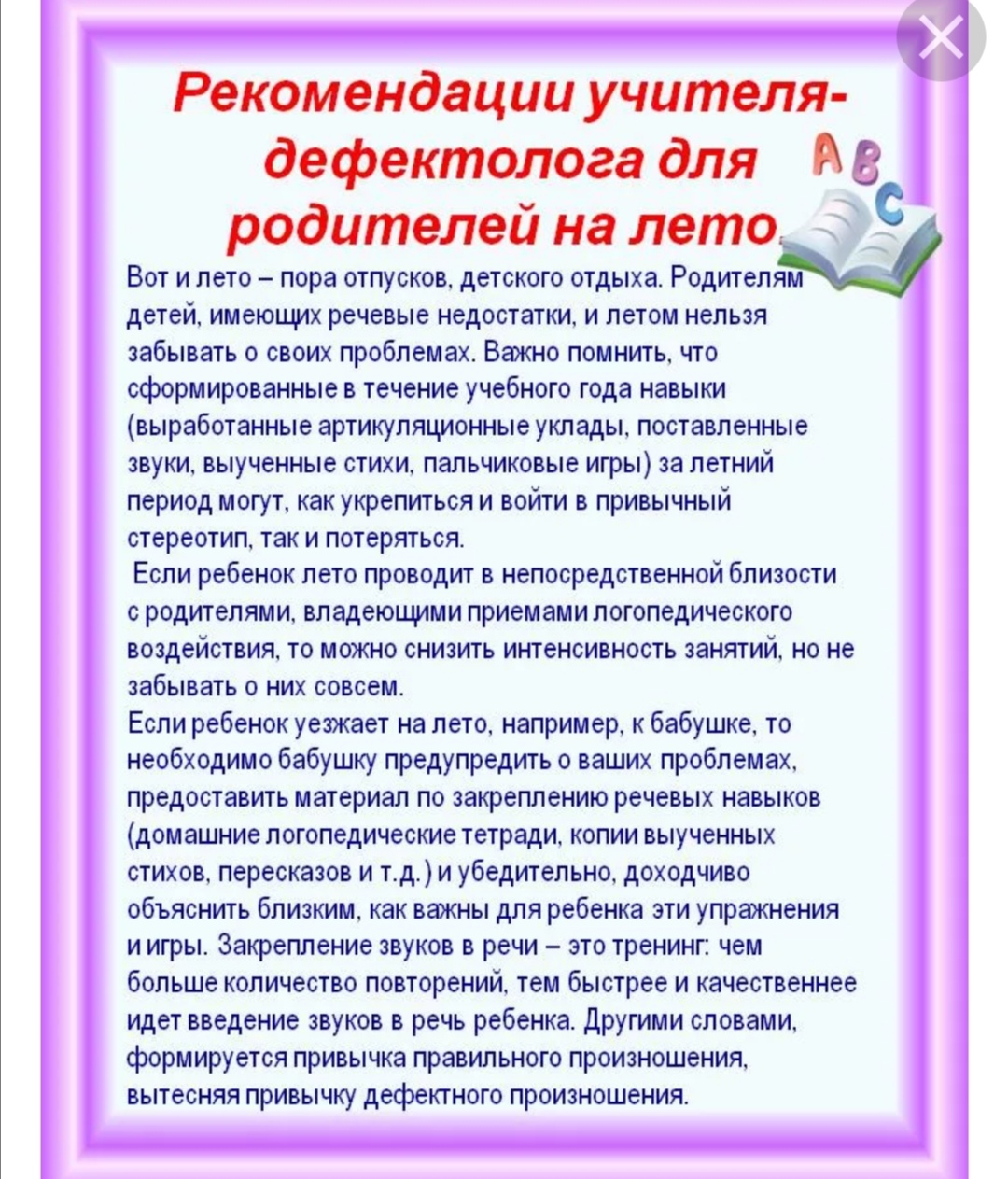 Рекомендации учителя-дефектолога для родителей на лето

A B C

Вот и лето – пора отпусков, детского отдыха. Родителям детей, имеющих речевые недостатки, и летом нельзя забывать о своих проблемах. Важно помнить, что сформированные в течение учебного года навыки (выработанные артикуляционные уклады, поставленные звуки, выученные стихи, пальчиковые игры) за летний период могут, как укрепиться и войти в привычный стереотип, так и потеряться.

Если ребенок лето проводит в непосредственной близости с родителями, владеющими приемами логопедического воздействия, то можно снизить интенсивность занятий, но не забывать о них совсем.

Если ребенок уезжает на лето, например, к бабушке, то необходимо бабушку предупредить о ваших проблемах, предоставить материал по закреплению речевых навыков (домашние логопедические тетради, копии выученных стихов, пересказов и т.д.) и убедительно, доходчиво объяснить близким, как важны для ребенка эти упражнения и игры. Закрепление звуков в речи – это тренинг: чем больше количество повторений, тем быстрее и качественнее идет введение звуков в речь ребенка. Другими словами, формируется привычка правильного произношения, вытесняя привычку дефектного произношения.